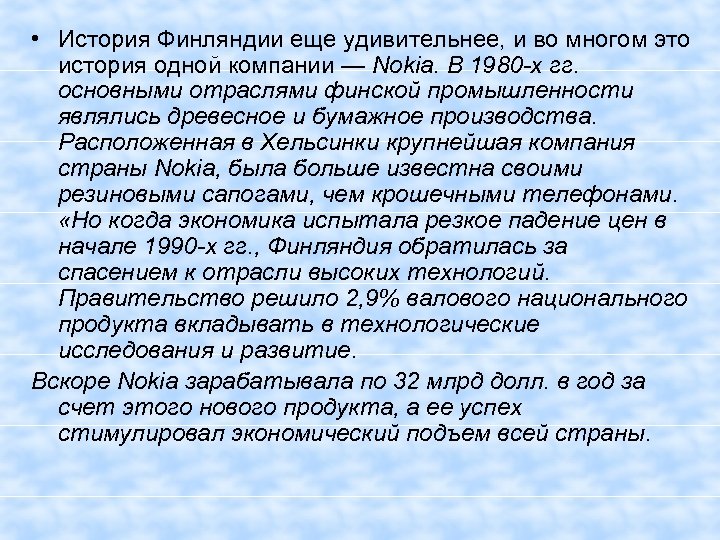 • История Финляндии еще удивительнее, и во многом это история одной компании — Nokia. В 1980-х гг. основными отраслями финской промышленности являлись древесное и бумажное производства. Расположенная в Хельсинки крупнейшая компания страны Nokia, была больше известна своими резиновыми сапогами, чем крошечными телефонами. «Но когда экономика испытала резкое падение цен в начале 1990-х гг., Финляндия обратилась за спасением к отрасли высоких технологий. Правительство решило 2,9% валового национального продукта вкладывать в технологические исследования и развитие.

Вскоре Nokia зарабатывала по 32 млрд долл. в год за счет этого нового продукта, а ее успех стимулировал экономический подъем всей страны.